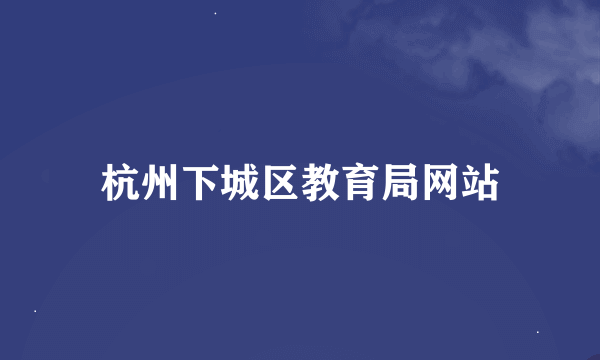 杭州下城区教育局网站